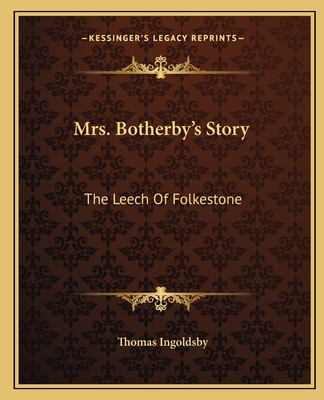 —KESSINGER'S LEGACY REPRINTS—

Mrs. Botherby's Story

The Leech Of Folkestone

Thomas Ingoldsby